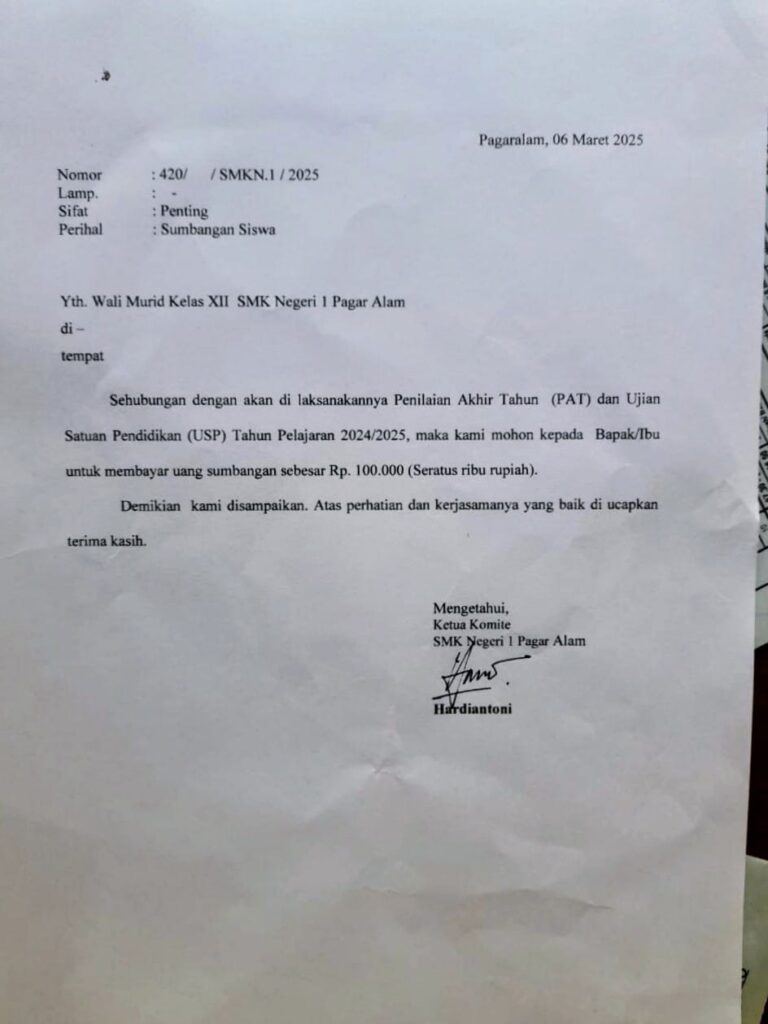 Pagaralam, 06 Maret 2025

Nomor : 420/ / SMKN.1 / 2025
Lamp. : -
Sifat : Penting
Perihal : Sumbangan Siswa

Yth. Wali Murid Kelas XII SMK Negeri 1 Pagar Alam
di –
tempat

Sehubungan dengan akan di laksanakannya Penilaian Akhir Tahun (PAT) dan Ujian Satuan Pendidikan (USP) Tahun Pelajaran 2024/2025, maka kami mohon kepada Bapak/Ibu untuk membayar uang sumbangan sebesar Rp. 100.000 (Seratus ribu rupiah).

Demikian kami disampaikan. Atas perhatian dan kerjasamanya yang baik di ucapkan terima kasih.

Mengetahui,
Ketua Komite
SMK Negeri 1 Pagar Alam

Hardiantoni